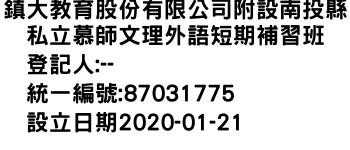 鎮大教育股份有限公司附設南投縣私立慕師文理外語短期補習班
登記人:--
統一編號:87031775
設立日期2020-01-21